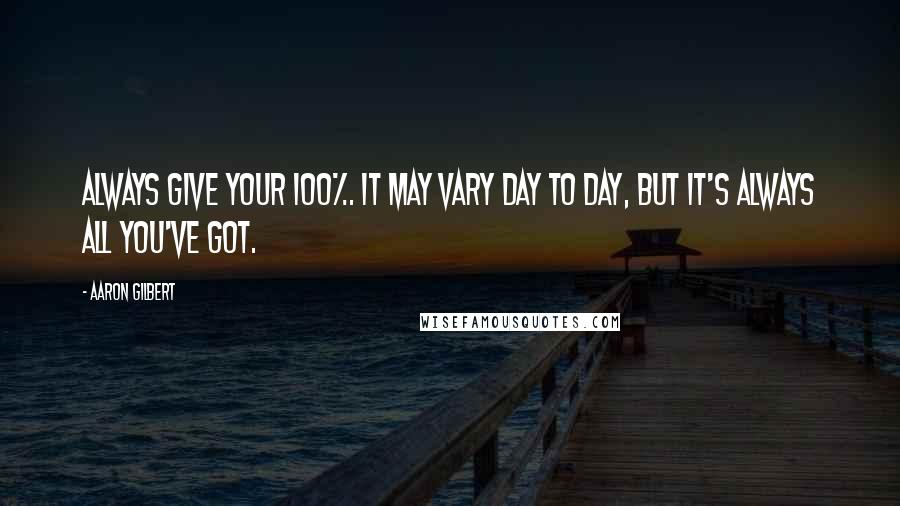 ALWAYS GIVE YOUR 100%. IT MAY VARY DAY TO DAY, BUT IT'S ALWAYS ALL YOU'VE GOT.

- AARON GILBERT

WISEFAMOUSQUOTES.COM